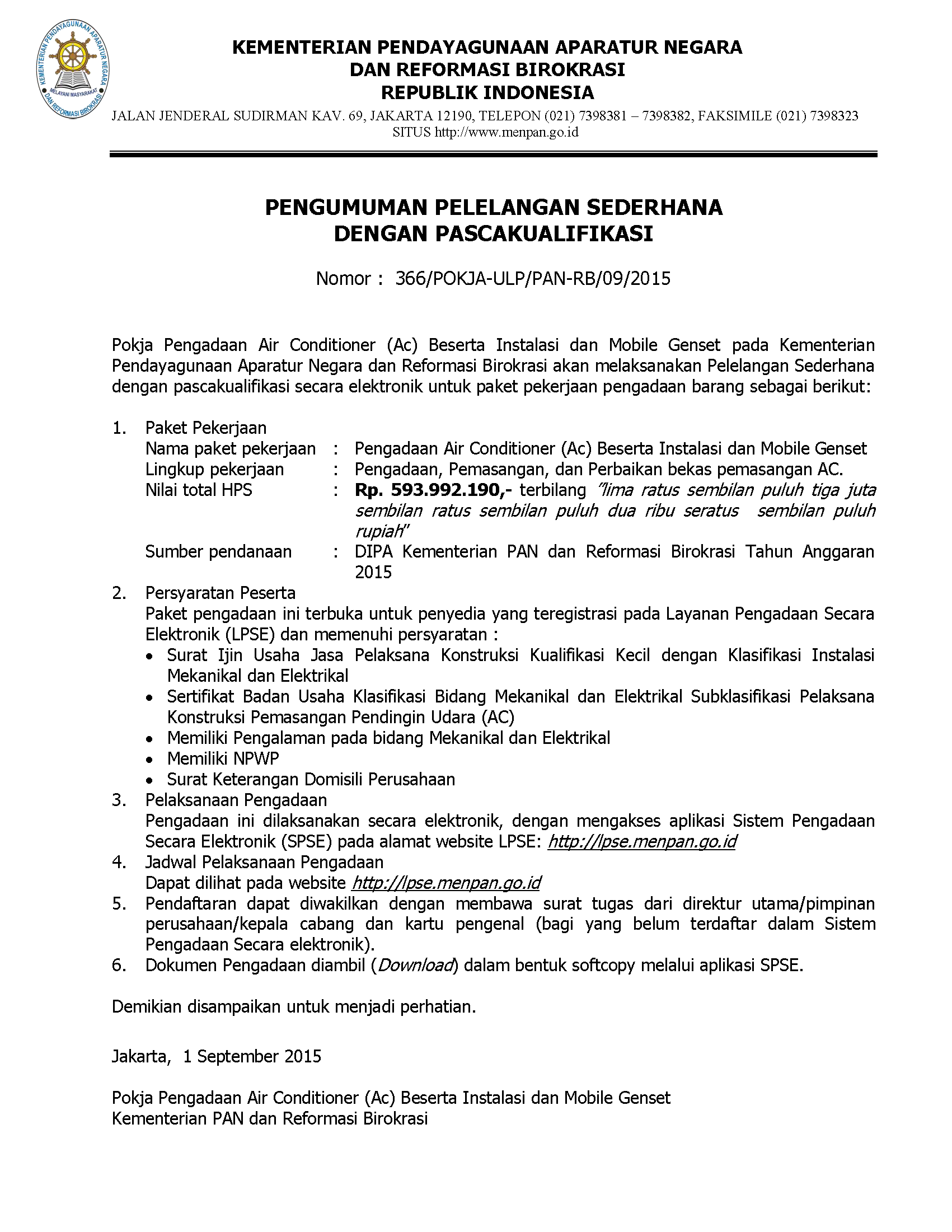 KEMENTERIAN PENDAYAGUNAAN APARATUR NEGARA
DAN REFORMASI BIROKRASI
MELAYANI MASYARAKAT

KEMENTERIAN PENDAYAGUNAAN APARATUR NEGARA
DAN REFORMASI BIROKRASI
REPUBLIK INDONESIA
JALAN JENDERAL SUDIRMAN KAV. 69, JAKARTA 12190, TELEPON (021) 7398381 – 7398382, FAKSIMILE (021) 7398323
SITUS http://www.menpan.go.id

PENGUMUMAN PELELANGAN SEDERHANA
DENGAN PASCAKUALIFIKASI

Nomor : 366/POKJA-ULP/PAN-RB/09/2015

Pokja Pengadaan Air Conditioner (Ac) Beserta Instalasi dan Mobile Genset pada Kementerian Pendayagunaan Aparatur Negara dan Reformasi Birokrasi akan melaksanakan Pelelangan Sederhana dengan pascakualifikasi secara elektronik untuk paket pekerjaan pengadaan barang sebagai berikut:

1. Paket Pekerjaan
Nama paket pekerjaan : Pengadaan Air Conditioner (Ac) Beserta Instalasi dan Mobile Genset
Lingkup pekerjaan : Pengadaan, Pemasangan, dan Perbaikan bekas pemasangan AC.
Nilai total HPS : Rp. 593.992.190,- terbilang "lima ratus sembilan puluh tiga juta sembilan ratus sembilan puluh dua ribu seratus sembilan puluh rupiah"
Sumber pendanaan : DIPA Kementerian PAN dan Reformasi Birokrasi Tahun Anggaran 2015
2. Persyaratan Peserta
Paket pengadaan ini terbuka untuk penyedia yang teregistrasi pada Layanan Pengadaan Secara Elektronik (LPSE) dan memenuhi persyaratan :
• Surat Ijin Usaha Jasa Pelaksana Konstruksi Kualifikasi Kecil dengan Klasifikasi Instalasi Mekanikal dan Elektrikal
• Sertifikat Badan Usaha Klasifikasi Bidang Mekanikal dan Elektrikal Subklasifikasi Pelaksana Konstruksi Pemasangan Pendingin Udara (AC)
• Memiliki Pengalaman pada bidang Mekanikal dan Elektrikal
• Memiliki NPWP
• Surat Keterangan Domisili Perusahaan
3. Pelaksanaan Pengadaan
Pengadaan ini dilaksanakan secara elektronik, dengan mengakses aplikasi Sistem Pengadaan Secara Elektronik (SPSE) pada alamat website LPSE: http://lpse.menpan.go.id
4. Jadwal Pelaksanaan Pengadaan
Dapat dilihat pada website http://lpse.menpan.go.id
5. Pendaftaran dapat diwakilkan dengan membawa surat tugas dari direktur utama/pimpinan perusahaan/kepala cabang dan kartu pengenal (bagi yang belum terdaftar dalam Sistem Pengadaan Secara elektronik).
6. Dokumen Pengadaan diambil (Download) dalam bentuk softcopy melalui aplikasi SPSE.

Demikian disampaikan untuk menjadi perhatian.

Jakarta, 1 September 2015

Pokja Pengadaan Air Conditioner (Ac) Beserta Instalasi dan Mobile Genset
Kementerian PAN dan Reformasi Birokrasi